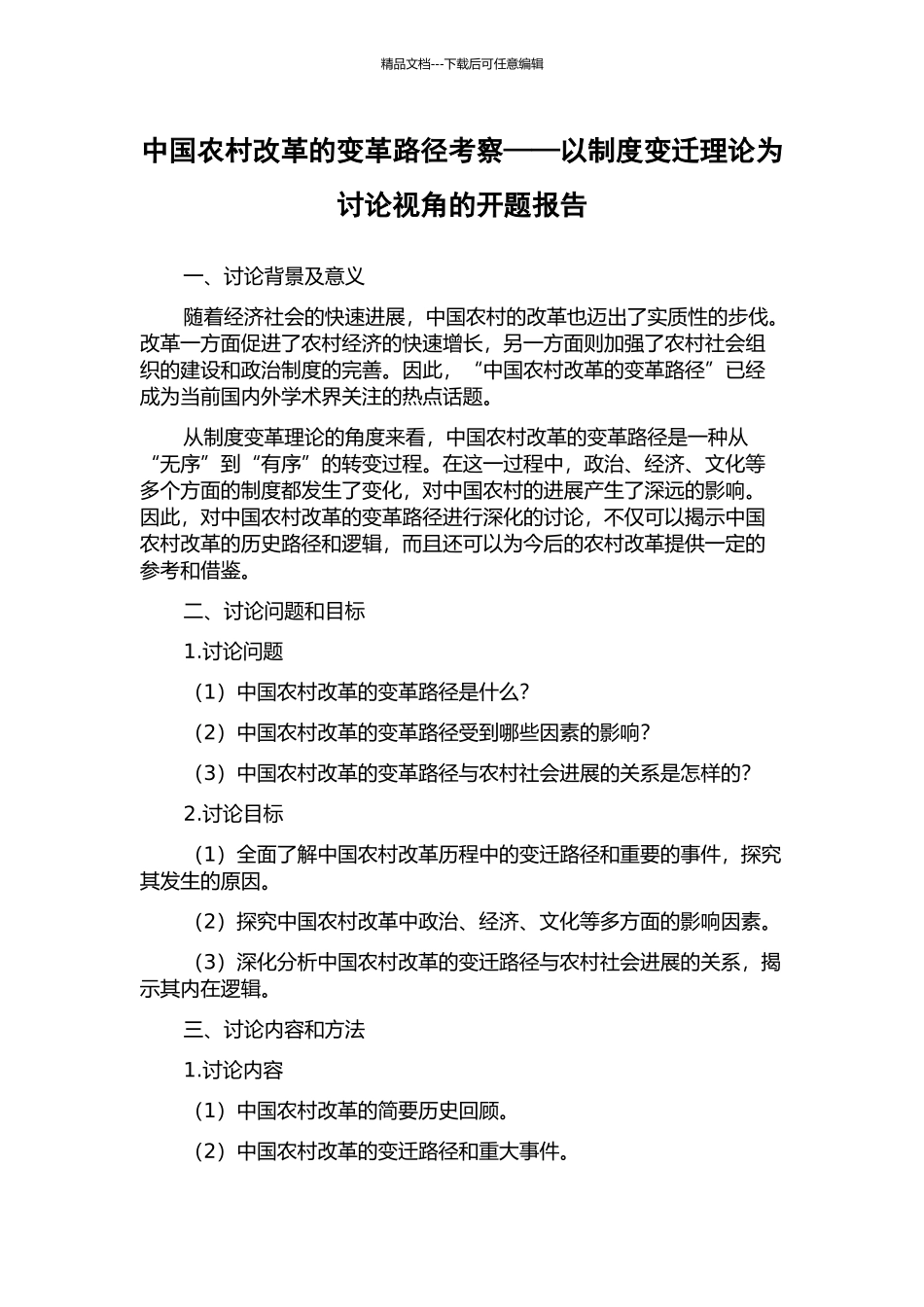 精品文档---下载后可任意编辑

中国农村改革的变革路径考察——以制度变迁理论为讨论视角的开题报告

一、讨论背景及意义

随着经济社会的快速进展，中国农村的改革也迈出了实质性的步伐。改革一方面促进了农村经济的快速增长，另一方面则加强了农村社会组织的建设和政治制度的完善。因此，“中国农村改革的变革路径”已经成为当前国内外学术界关注的热点话题。

从制度变革理论的角度来看，中国农村改革的变革路径是一种从“无序”到“有序”的转变过程。在这一过程中，政治、经济、文化等多个方面的制度都发生了变化，对中国农村的进展产生了深远的影响。因此，对中国农村改革的变革路径进行深化的讨论，不仅可以揭示中国农村改革的历史路径和逻辑，而且还可以为今后的农村改革提供一定的参考和借鉴。

二、讨论问题和目标

1.讨论问题

（1）中国农村改革的变革路径是什么?

（2）中国农村改革的变革路径受到哪些因素的影响?

（3）中国农村改革的变革路径与农村社会进展的关系是怎样的?

2.讨论目标

（1）全面了解中国农村改革历程中的变迁路径和重要的事件，探究其发生的原因。

（2）探究中国农村改革中政治、经济、文化等多方面的影响因素。

（3）深化分析中国农村改革的变迁路径与农村社会进展的关系，揭示其内在逻辑。

三、讨论内容和方法

1.讨论内容

（1）中国农村改革的简要历史回顾。

（2）中国农村改革的变迁路径和重大事件。